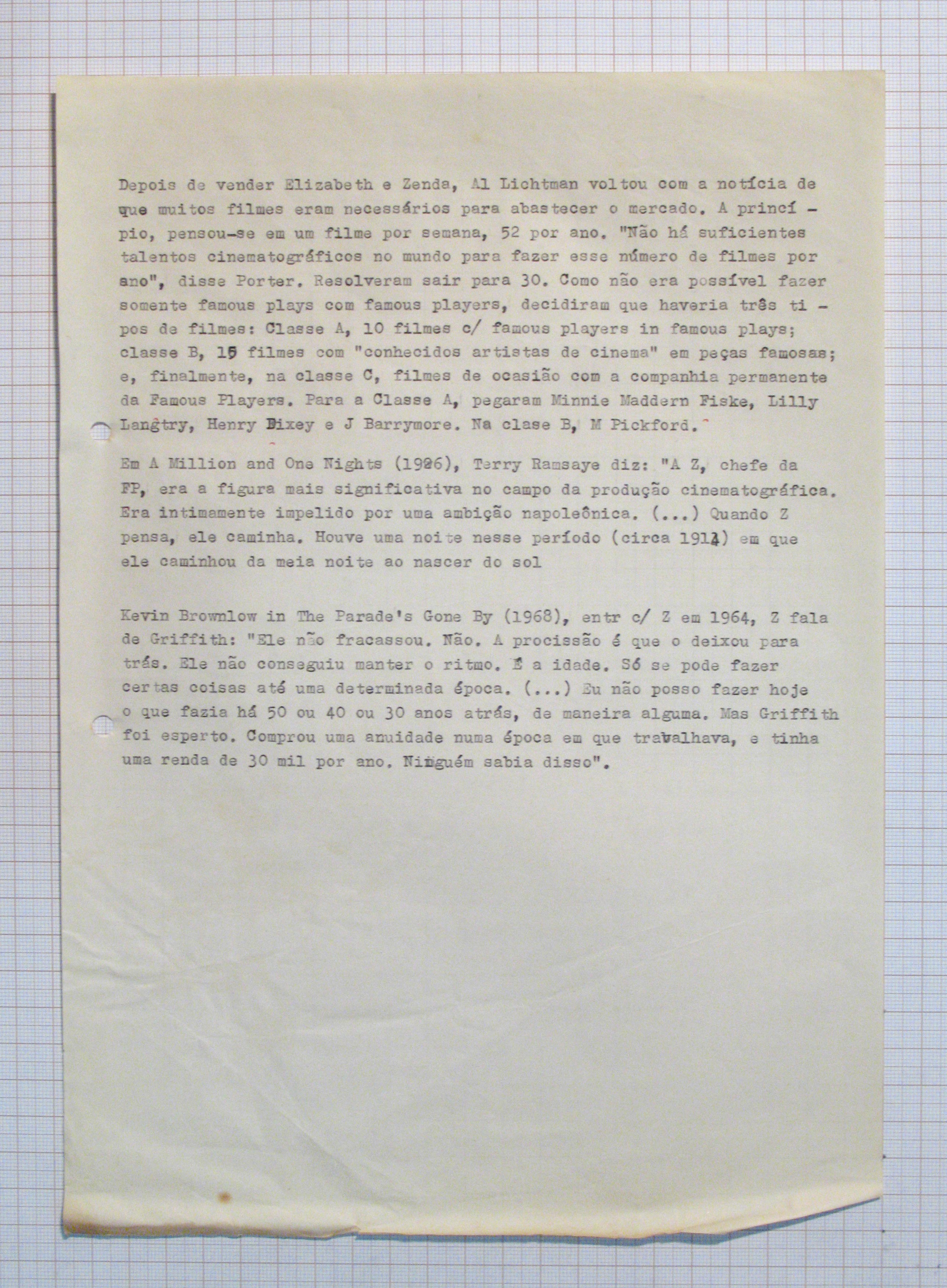 Depois de vender Elizabeth e Zenda, Al Lichtman voltou com a notícia de que muitos filmes eram necessários para abastecer o mercado. A princípio, pensou-se em um filme por semana, 52 por ano. "Não há suficientes talentos cinematográficos no mundo para fazer esse número de filmes por ano", disse Porter. Resolveram sair para 30. Como não era possível fazer somente famous plays com famous players, decidiram que haveria três tipos de filmes: Classe A, 10 filmes c/ famous players in famous plays; classe B, 15 filmes com "conhecidos artistas de cinema" em peças famosas; e, finalmente, na classe C, filmes de ocasião com a companhia permanente da Famous Players. Para a Classe A, pegaram Minnie Maddern Fiske, Lilly Langtry, Henry Dixey e J Barrymore. Na clase B, M Pickford.

Em A Million and One Nights (1926), Terry Ramsaye diz: "A Z, chefe da FP, era a figura mais significativa no campo da produção cinematográfica. Era intimamente impelido por uma ambição napoleônica. (...) Quando Z pensa, ele caminha. Houve uma noite nesse período (circa 1914) em que ele caminhou da meia noite ao nascer do sol

Kevin Brownlow in The Parade's Gone By (1968), entr c/ Z em 1964, Z fala de Griffith: "Ele não fracassou. Não. A procissão é que o deixou para trás. Ele não conseguiu manter o ritmo. É a idade. Só se pode fazer certas coisas até uma determinada época. (...) Eu não posso fazer hoje o que fazia há 50 ou 40 ou 30 anos atrás, de maneira alguma. Mas Griffith foi esperto. Comprou uma anuidade numa época em que trabalhava, e tinha uma renda de 30 mil por ano. Ninguém sabia disso".